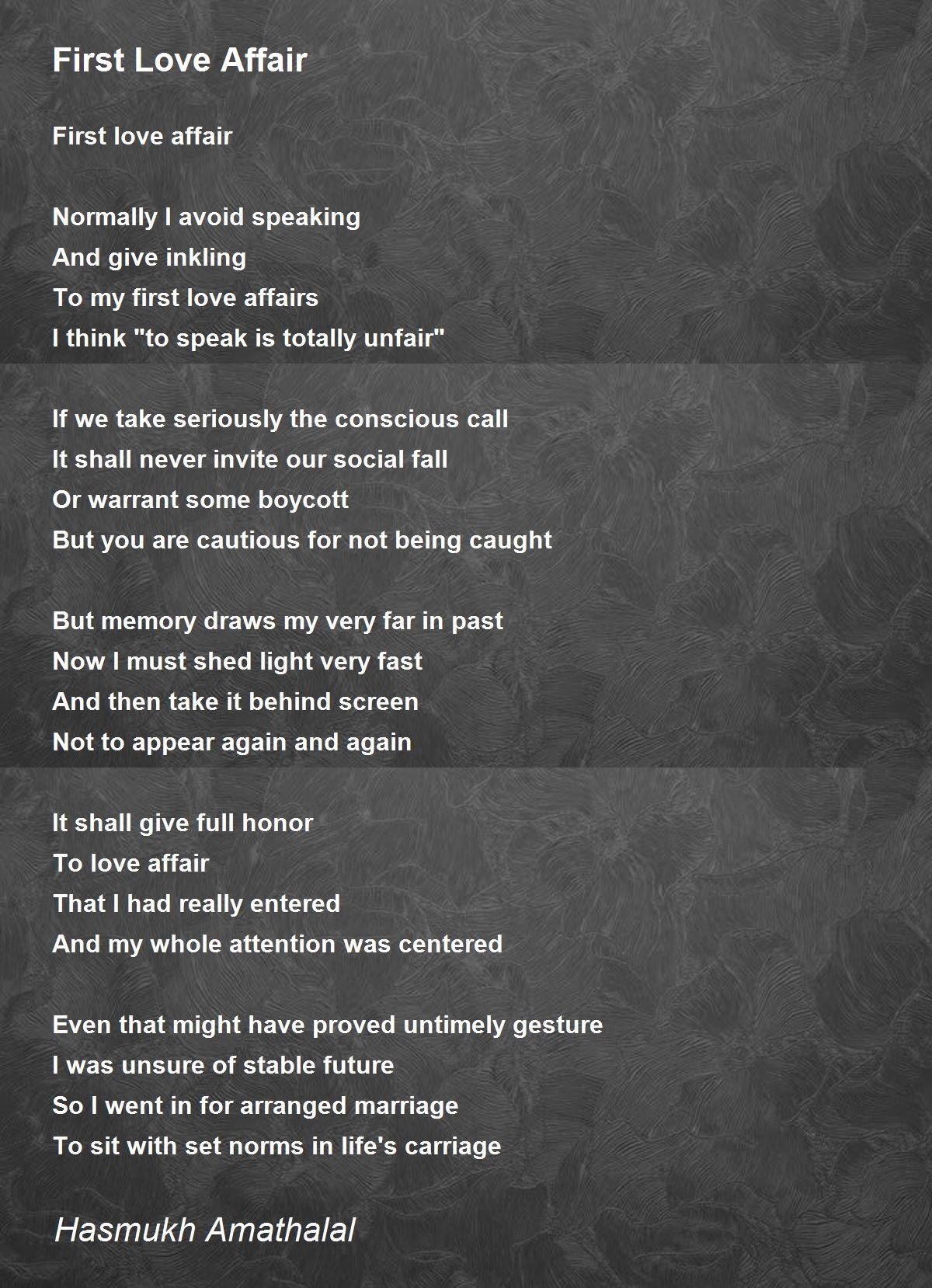 First Love Affair

First love affair

Normally I avoid speaking
And give inkling
To my first love affairs
I think "to speak is totally unfair"

If we take seriously the conscious call
It shall never invite our social fall
Or warrant some boycott
But you are cautious for not being caught

But memory draws my very far in past
Now I must shed light very fast
And then take it behind screen
Not to appear again and again

It shall give full honor
To love affair
That I had really entered
And my whole attention was centered

Even that might have proved untimely gesture
I was unsure of stable future
So I went in for arranged marriage
To sit with set norms in life's carriage

Hasmukh Amathalal